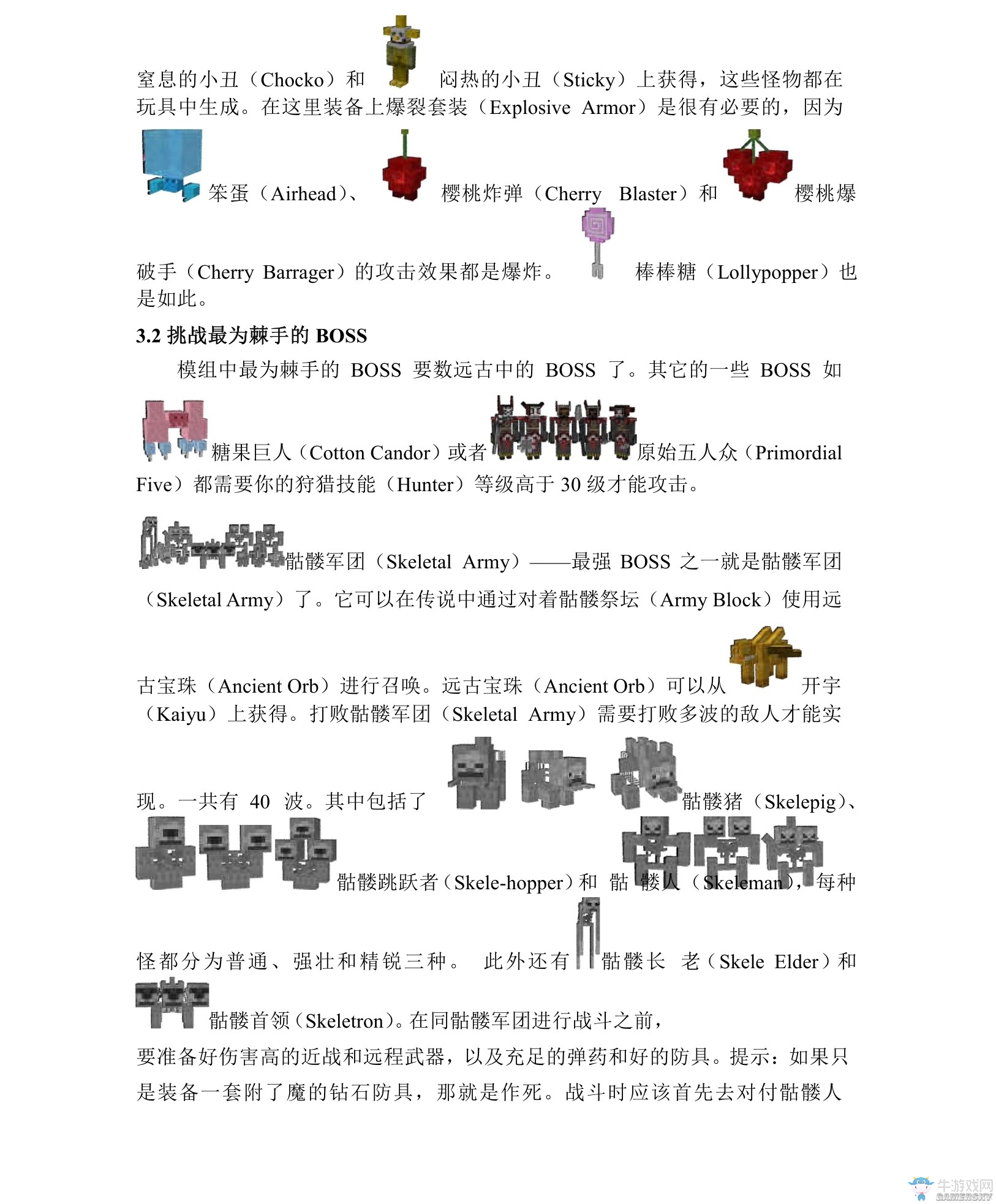 窒息的小丑（Chocko）和 闷热的小丑（Sticky）上获得，这些怪物都在玩具中生成。在这里装备上爆裂套装（Explosive Armor）是很有必要的，因为

笨蛋（Airhead）、 樱桃炸弹（Cherry Blaster）和 樱桃爆破手（Cherry Barrager）的攻击效果都是爆炸。 棒棒糖（Lollypopper）也是如此。

3.2 挑战最为棘手的 BOSS

模组中最为棘手的 BOSS 要数远古中的 BOSS 了。其它的一些 BOSS 如 糖果巨人（Cotton Candor）或者 原始五人众（Primordial Five）都需要你的狩猎技能（Hunter）等级高于 30 级才能攻击。

骷髅军团（Skeletal Army）——最强 BOSS 之一就是骷髅军团（Skeletal Army）了。它可以在传说中通过对着骷髅祭坛（Army Block）使用远古宝珠（Ancient Orb）进行召唤。远古宝珠（Ancient Orb）可以从 开宇（Kaiyu）上获得。打败骷髅军团（Skeletal Army）需要打败多波的敌人才能实现。一共有 40 波。其中包括了 骷髅猪（Skelepig）、 骷髅跳跃者（Skele-hopper）和 骷髅人（Skeleman），每种怪都分为普通、强壮和精锐三种。 此外还有 骷髅长老（Skele Elder）和 骷髅首领（Skeletron）。在同骷髅军团进行战斗之前，要准备好伤害高的近战和远程武器，以及充足的弹药和好的防具。提示：如果只是装备一套附了魔的钻石防具，那就是作死。战斗时应该首先去对付骷髅人

牛游戏网 GAMERSKY